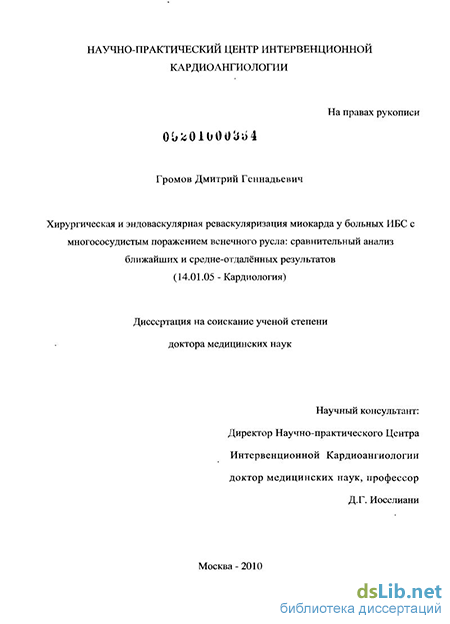 НАУЧНО-ПРАКТИЧЕСКИЙ ЦЕНТР ИНТЕРВЕНЦИОННОЙ КАРДИОАНГИОЛОГИИ

На правах рукописи

05201000354

Громов Дмитрий Геннадьевич

Хирургическая и эндоваскулярная реваскуляризация миокарда у больных ИБС с многососудистым поражением венечного русла: сравнительный анализ ближайших и средне-отдалённых результатов
(14.01.05 - Кардиология)

Диссертация на соискание ученой степени
доктора медицинских наук

Научный консультант:
Директор Научно-практического Центра
Интервенционной Кардиоангиологии
доктор медицинских наук, профессор
Д.Г. Иоселиани

Москва - 2010

dsLib.net
библиотека диссертаций